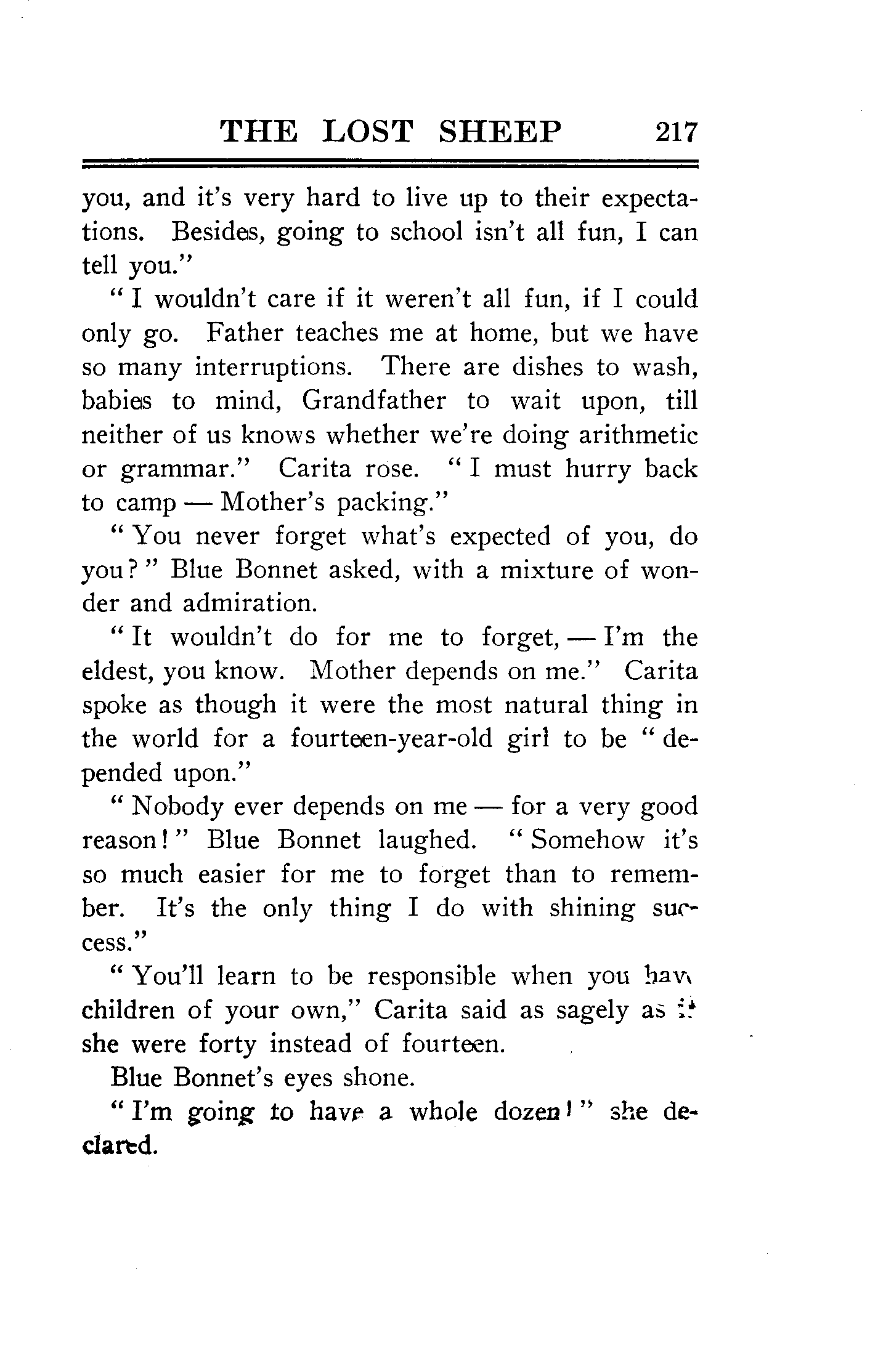 THE LOST SHEEP 217

you, and it's very hard to live up to their expectations. Besides, going to school isn't all fun, I can tell you."

"I wouldn't care if it weren't all fun, if I could only go. Father teaches me at home, but we have so many interruptions. There are dishes to wash, babies to mind, Grandfather to wait upon, till neither of us knows whether we're doing arithmetic or grammar." Carita rose. "I must hurry back to camp — Mother's packing."

"You never forget what's expected of you, do you?" Blue Bonnet asked, with a mixture of wonder and admiration.

"It wouldn't do for me to forget, — I'm the eldest, you know. Mother depends on me." Carita spoke as though it were the most natural thing in the world for a fourteen-year-old girl to be "depended upon."

"Nobody ever depends on me — for a very good reason!" Blue Bonnet laughed. "Somehow it's so much easier for me to forget than to remember. It's the only thing I do with shining success."

"You'll learn to be responsible when you have children of your own," Carita said as sagely as if she were forty instead of fourteen.

Blue Bonnet's eyes shone.

"I'm going to have a whole dozen!" she declared.